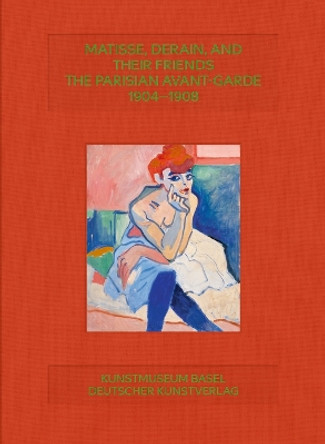 MATISSE, DERAIN, AND THEIR FRIENDS
THE PARISIAN AVANT-GARDE
1904–1908

KUNSTMUSEUM BASEL
DEUTSCHER KUNSTVERLAG